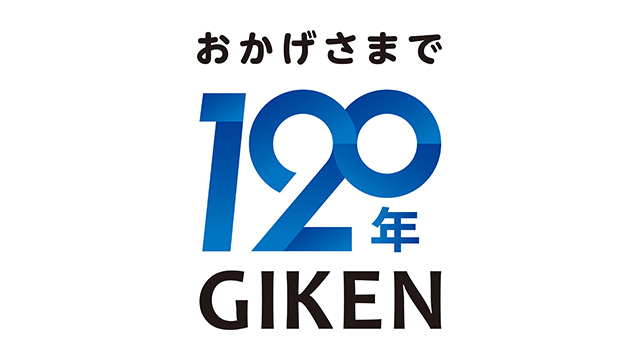 おかげさまで

120年

GIKEN